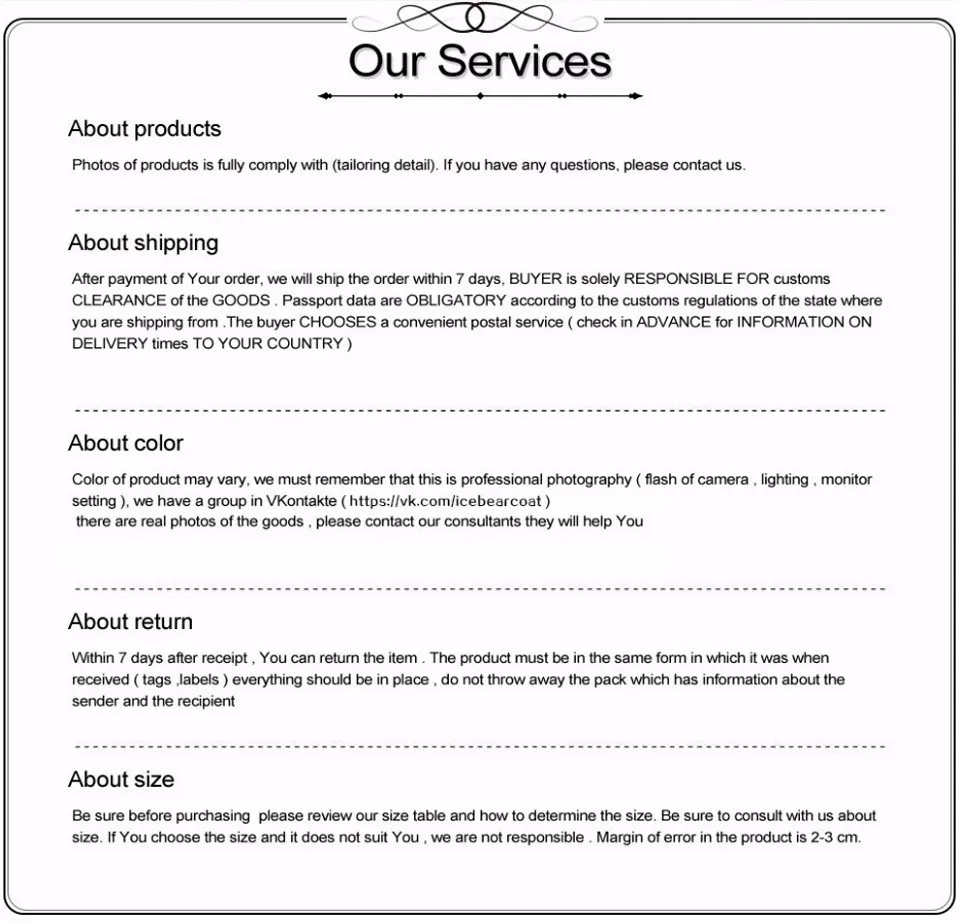 Our Services

About products

Photos of products is fully comply with (tailoring detail). If you have any questions, please contact us.

About shipping

After payment of Your order, we will ship the order within 7 days, BUYER is solely RESPONSIBLE FOR customs CLEARANCE of the GOODS . Passport data are OBLIGATORY according to the customs regulations of the state where you are shipping from .The buyer CHOOSES a convenient postal service ( check in ADVANCE for INFORMATION ON DELIVERY times TO YOUR COUNTRY )

About color

Color of product may vary, we must remember that this is professional photography ( flash of camera , lighting , monitor setting ), we have a group in VKontakte ( https://vk.com/icebearcoat )
there are real photos of the goods , please contact our consultants they will help You

About return

Within 7 days after receipt , You can return the item . The product must be in the same form in which it was when received ( tags ,labels ) everything should be in place , do not throw away the pack which has information about the sender and the recipient

About size

Be sure before purchasing please review our size table and how to determine the size. Be sure to consult with us about size. If You choose the size and it does not suit You , we are not responsible . Margin of error in the product is 2-3 cm.